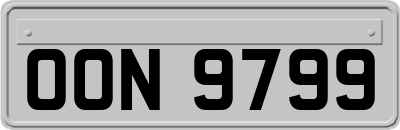 OON 9799